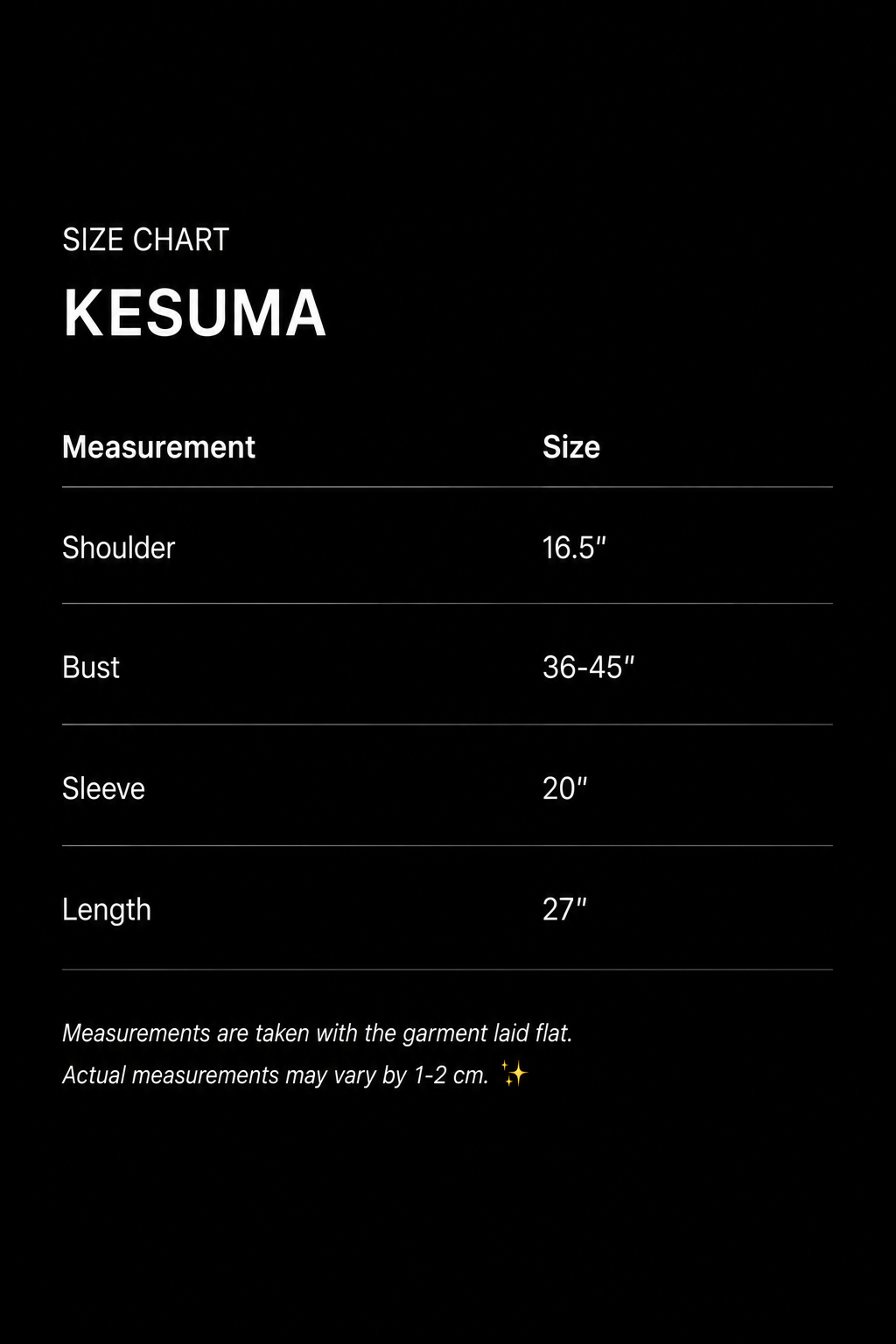 SIZE CHART
KESUMA

| Measurement | Size |
|---|---|
| Shoulder | 16.5" |
| Bust | 36-45" |
| Sleeve | 20" |
| Length | 27" |

Measurements are taken with the garment laid flat.
Actual measurements may vary by 1-2 cm. ✨